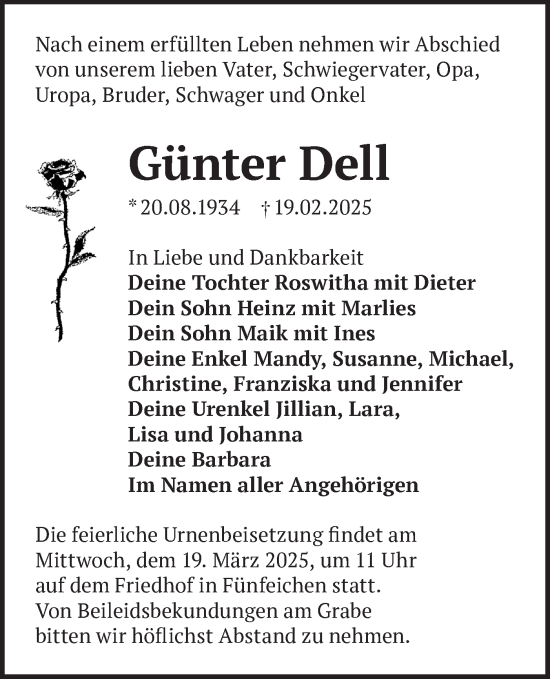 Nach einem erfüllten Leben nehmen wir Abschied von unserem lieben Vater, Schwiegervater, Opa, Uropa, Bruder, Schwager und Onkel

Günter Dell

* 20.08.1934 † 19.02.2025

In Liebe und Dankbarkeit
Deine Tochter Roswitha mit Dieter
Dein Sohn Heinz mit Marlies
Dein Sohn Maik mit Ines
Deine Enkel Mandy, Susanne, Michael, Christine, Franziska und Jennifer
Deine Urenkel Jillian, Lara, Lisa und Johanna
Deine Barbara
Im Namen aller Angehörigen

Die feierliche Urnenbeisetzung findet am Mittwoch, dem 19. März 2025, um 11 Uhr auf dem Friedhof in Fünfeichen statt.
Von Beileidsbekundungen am Grabe bitten wir höflichst Abstand zu nehmen.